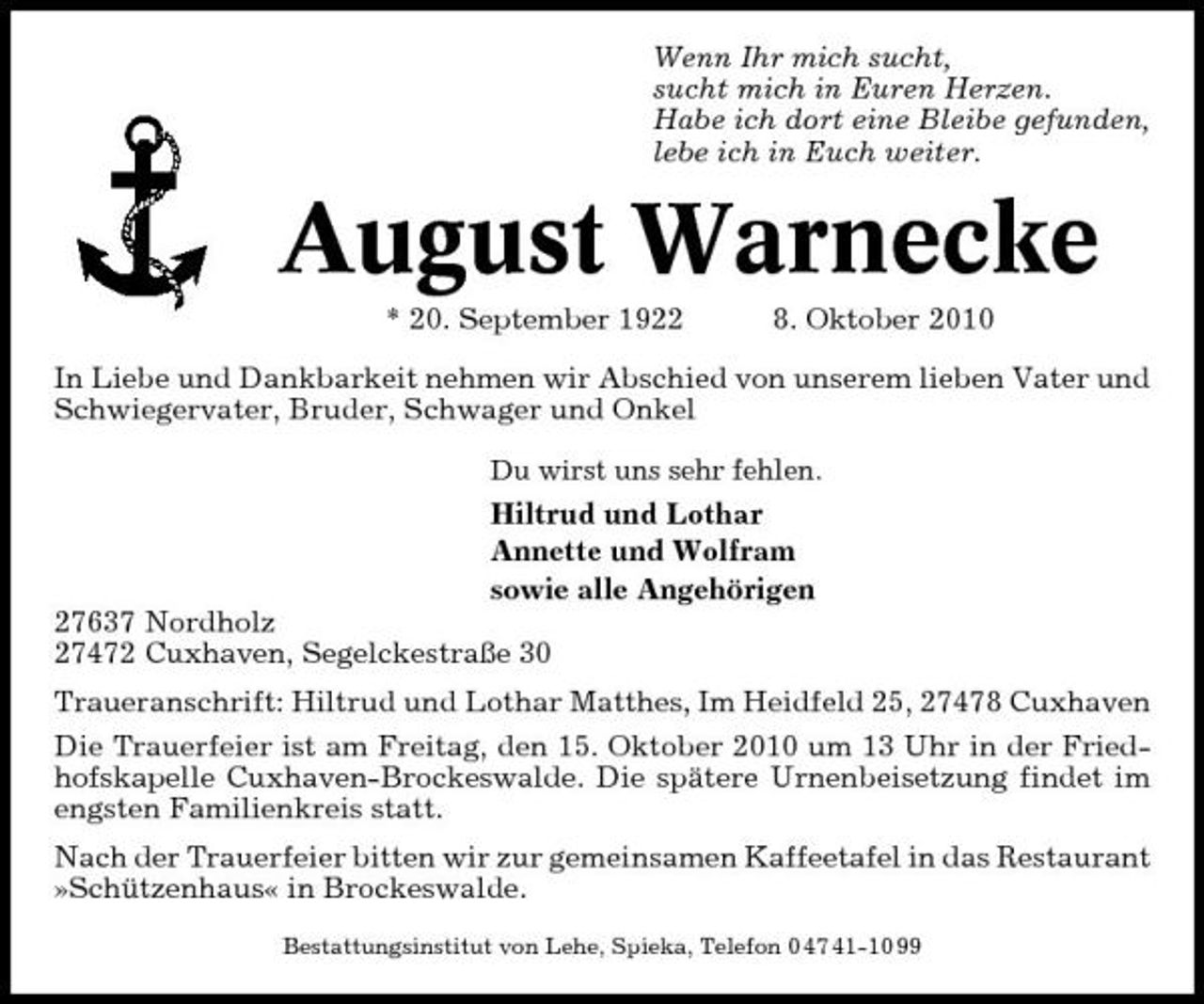 Wenn Ihr mich sucht,
sucht mich in Euren Herzen.
Habe ich dort eine Bleibe gefunden,
lebe ich in Euch weiter.

August Warnecke

* 20. September 1922 8. Oktober 2010

In Liebe und Dankbarkeit nehmen wir Abschied von unserem lieben Vater und Schwiegervater, Bruder, Schwager und Onkel

Du wirst uns sehr fehlen.

Hiltrud und Lothar
Annette und Wolfram
sowie alle Angehörigen

27637 Nordholz
27472 Cuxhaven, Segelckestraße 30

Traueranschrift: Hiltrud und Lothar Matthes, Im Heidfeld 25, 27478 Cuxhaven

Die Trauerfeier ist am Freitag, den 15. Oktober 2010 um 13 Uhr in der Friedhofskapelle Cuxhaven-Brockeswalde. Die spätere Urnenbeisetzung findet im engsten Familienkreis statt.

Nach der Trauerfeier bitten wir zur gemeinsamen Kaffeetafel in das Restaurant »Schützenhaus« in Brockeswalde.

Bestattungsinstitut von Lehe, Spieka, Telefon 04741-1099